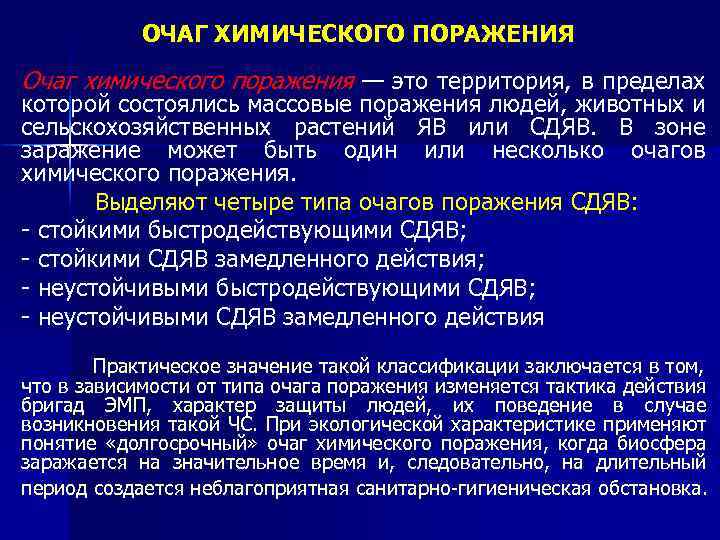 ОЧАГ ХИМИЧЕСКОГО ПОРАЖЕНИЯ

Очаг химического поражения — это территория, в пределах которой состоялись массовые поражения людей, животных и сельскохозяйственных растений ЯВ или СДЯВ. В зоне заражение может быть один или несколько очагов химического поражения.

Выделяют четыре типа очагов поражения СДЯВ:
- стойкими быстродействующими СДЯВ;
- стойкими СДЯВ замедленного действия;
- неустойчивыми быстродействующими СДЯВ;
- неустойчивыми СДЯВ замедленного действия

Практическое значение такой классификации заключается в том, что в зависимости от типа очага поражения изменяется тактика действия бригад ЭМП, характер защиты людей, их поведение в случае возникновения такой ЧС. При экологической характеристике применяют понятие «долгосрочный» очаг химического поражения, когда биосфера заражается на значительное время и, следовательно, на длительный период создается неблагоприятная санитарно-гигиеническая обстановка.